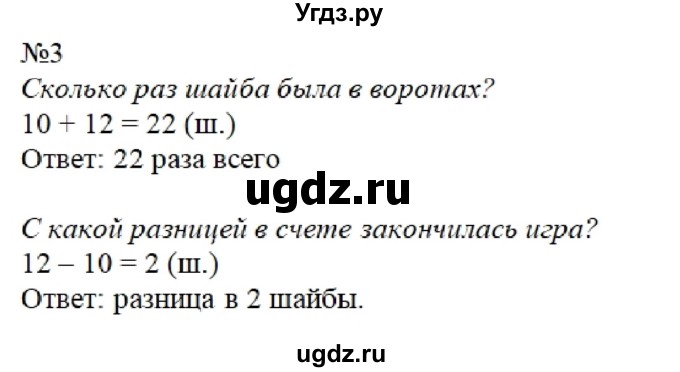 Угдз.ру

№3
Сколько раз шайба была в воротах?
$10 + 12 = 22$ (ш.)
Ответ: 22 раза всего

ugdz.ru

С какой разницей в счете закончилась игра?
$12 - 10 = 2$ (ш.)
Ответ: разница в 2 шайбы.

ugdz.ru